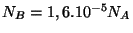 $N_B = 1,6.10^{-5} N_A$